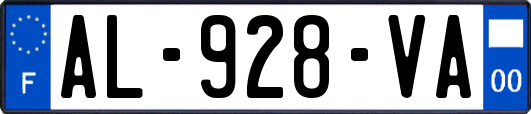 F

AL-928-VA

00